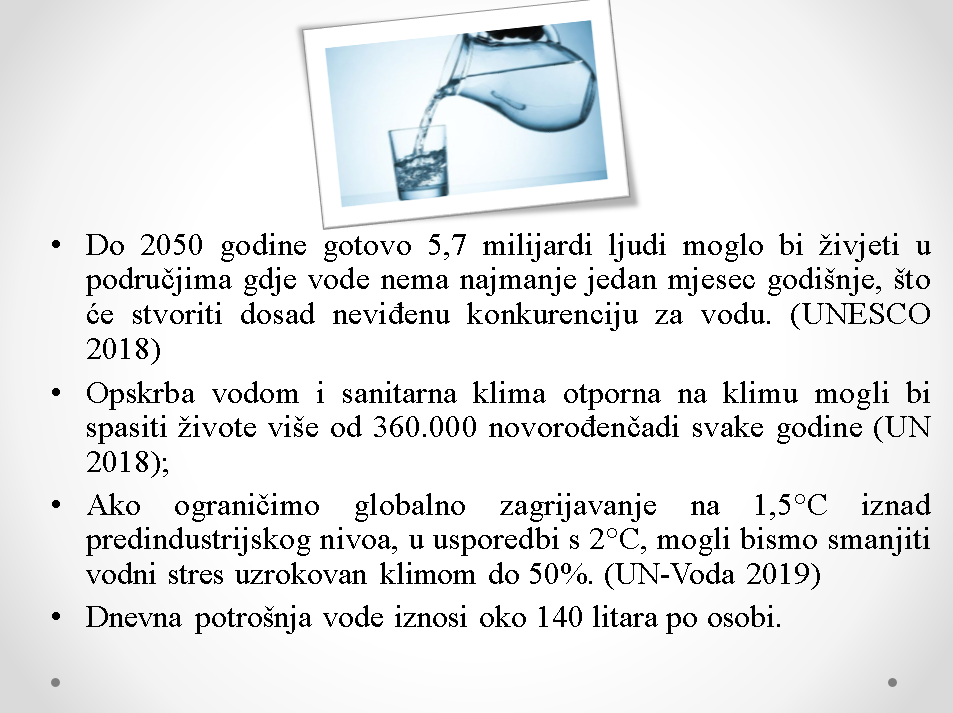 • Do 2050 godine gotovo 5,7 milijardi ljudi moglo bi živjeti u područjima gdje vode nema najmanje jedan mjesec godišnje, što će stvoriti dosad neviđenu konkurenciju za vodu. (UNESCO 2018)

• Opskrba vodom i sanitarna klima otporna na klimu mogli bi spasiti živote više od 360.000 novorođenčadi svake godine (UN 2018);

• Ako ograničimo globalno zagrijavanje na 1,5°C iznad predindustrijskog nivoa, u usporedbi s 2°C, mogli bismo smanjiti vodni stres uzrokovan klimom do 50%. (UN-Voda 2019)

• Dnevna potrošnja vode iznosi oko 140 litara po osobi.